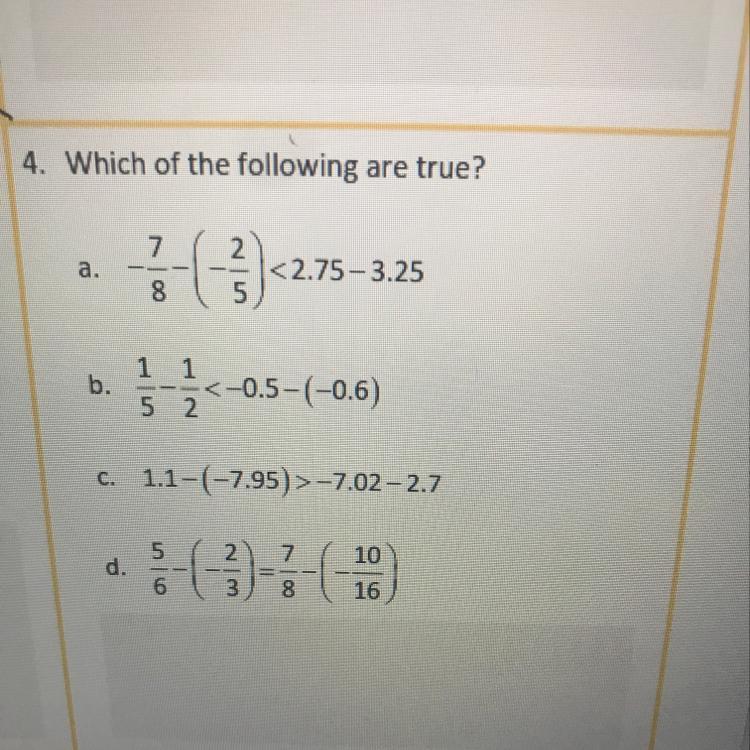 4. Which of the following are true?

a. $-\frac{7}{8}-\left(-\frac{2}{5}\right)<2.75-3.25$

b. $\frac{1}{5}-\frac{1}{2}<-0.5-(-0.6)$

c. $1.1-(-7.95)>-7.02-2.7$

d. $\frac{5}{6}-\left(-\frac{2}{3}\right)=\frac{7}{8}-\left(-\frac{10}{16}\right)$